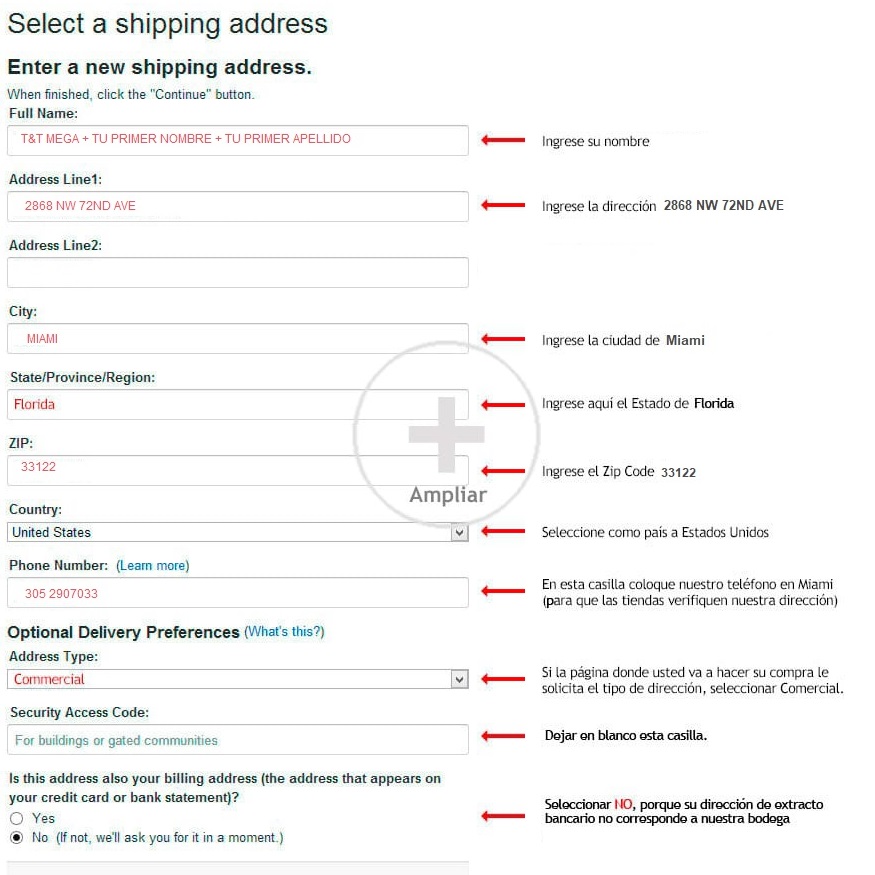 Select a shipping address

Enter a new shipping address.

When finished, click the "Continue" button.

Full Name:

T&T MEGA + TU PRIMER NOMBRE + TU PRIMER APELLIDO

Ingrese su nombre

Address Line1:

2868 NW 72ND AVE

Ingrese la dirección 2868 NW 72ND AVE

Address Line2:

City:

MIAMI

Ingrese la ciudad de Miami

State/Province/Region:

Florida

Ingrese aquí el Estado de Florida

ZIP:

33122

Ingrese el Zip Code 33122

Ampliar

Country:

United States

Seleccione como país a Estados Unidos

Phone Number: (Learn more)

305 2907033

En esta casilla coloque nuestro teléfono en Miami (para que las tiendas verifiquen nuestra dirección)

Optional Delivery Preferences (What's this?)

Address Type:

Commercial

Si la página donde usted va a hacer su compra le solicita el tipo de dirección, seleccionar Comercial.

Security Access Code:

For buildings or gated communities

Dejar en blanco esta casilla.

Is this address also your billing address (the address that appears on your credit card or bank statement)?

Yes

No (If not, we'll ask you for it in a moment.)

Seleccionar NO, porque su dirección de extracto bancario no corresponde a nuestra bodega